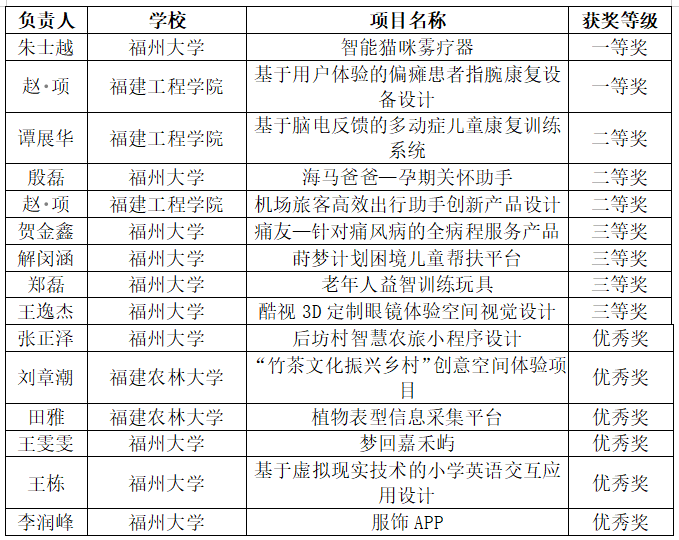 | 负责人 | 学校 | 项目名称 | 获奖等级 |
|---|---|---|---|
| 朱士越 | 福州大学 | 智能猫咪雾疗器 | 一等奖 |
| 赵·项 | 福建工程学院 | 基于用户体验的偏瘫患者指腕康复设备设计 | 一等奖 |
| 谭展华 | 福建工程学院 | 基于脑电反馈的多动症儿童康复训练系统 | 二等奖 |
| 殷磊 | 福州大学 | 海马爸爸—孕期关怀助手 | 二等奖 |
| 赵·项 | 福建工程学院 | 机场旅客高效出行助手创新产品设计 | 二等奖 |
| 贺金鑫 | 福州大学 | 痛友—针对痛风病的全病程服务产品 | 三等奖 |
| 解闵涵 | 福州大学 | 莳梦计划困境儿童帮扶平台 | 三等奖 |
| 郑磊 | 福州大学 | 老年人益智训练玩具 | 三等奖 |
| 王逸杰 | 福州大学 | 酷视 3D 定制眼镜体验空间视觉设计 | 三等奖 |
| 张正泽 | 福州大学 | 后坊村智慧农旅小程序设计 | 优秀奖 |
| 刘章潮 | 福建农林大学 | “竹茶文化振兴乡村”创意空间体验项目 | 优秀奖 |
| 田雅 | 福建农林大学 | 植物表型信息采集平台 | 优秀奖 |
| 王雯雯 | 福州大学 | 梦回嘉禾屿 | 优秀奖 |
| 王栋 | 福州大学 | 基于虚拟现实技术的小学英语交互应用设计 | 优秀奖 |
| 李润峰 | 福州大学 | 服饰 APP | 优秀奖 |